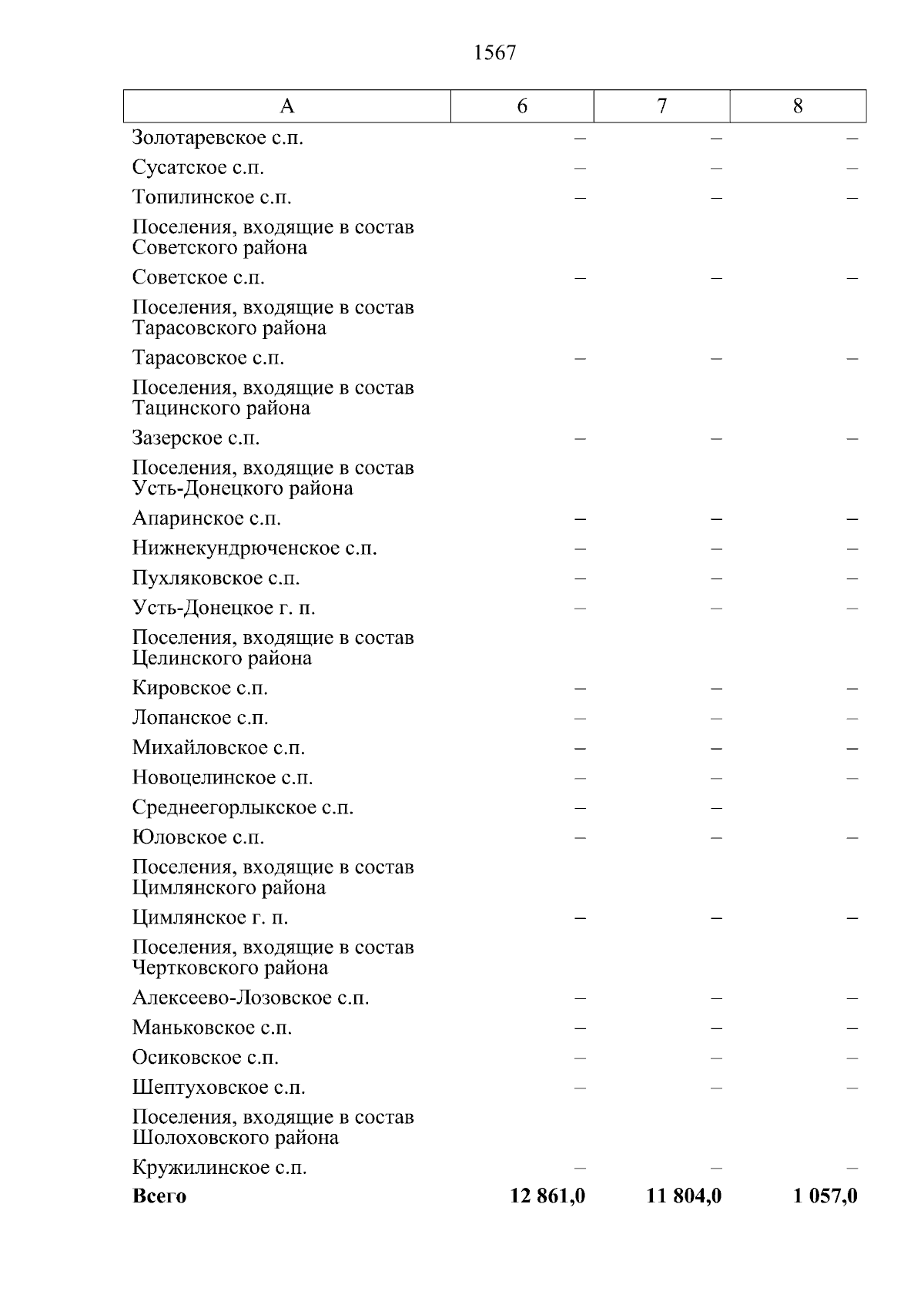 1567

| А | 6 | 7 | 8 |
|---|---|---|---|
| Золотаревское с.п. | – | – | – |
| Сусатское с.п. | – | – | – |
| Топилинское с.п. | – | – | – |
| Поселения, входящие в состав Советского района | | | |
| Советское с.п. | – | – | – |
| Поселения, входящие в состав Тарасовского района | | | |
| Тарасовское с.п. | – | – | – |
| Поселения, входящие в состав Тацинского района | | | |
| Зазерское с.п. | – | – | – |
| Поселения, входящие в состав Усть-Донецкого района | | | |
| Апаринское с.п. | – | – | – |
| Нижнекундрюченское с.п. | – | – | – |
| Пухляковское с.п. | – | – | – |
| Усть-Донецкое г. п. | – | – | – |
| Поселения, входящие в состав Целинского района | | | |
| Кировское с.п. | – | – | – |
| Лопанское с.п. | – | – | – |
| Михайловское с.п. | – | – | – |
| Новоцелинское с.п. | – | – | – |
| Среднеегорлыкское с.п. | – | – | |
| Юловское с.п. | – | – | – |
| Поселения, входящие в состав Цимлянского района | | | |
| Цимлянское г. п. | – | – | – |
| Поселения, входящие в состав Чертковского района | | | |
| Алексеево-Лозовское с.п. | – | – | – |
| Маньковское с.п. | – | – | – |
| Осиковское с.п. | – | – | – |
| Шептуховское с.п. | – | – | – |
| Поселения, входящие в состав Шолоховского района | | | |
| Кружилинское с.п. | – | – | – |
| **Всего** | **12 861,0** | **11 804,0** | **1 057,0** |